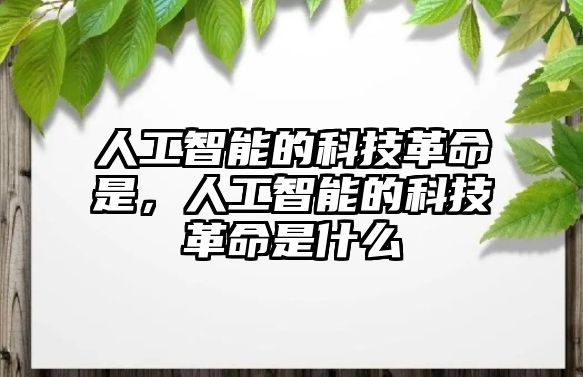 人工智能的科技革命是，人工智能的科技革命是什么